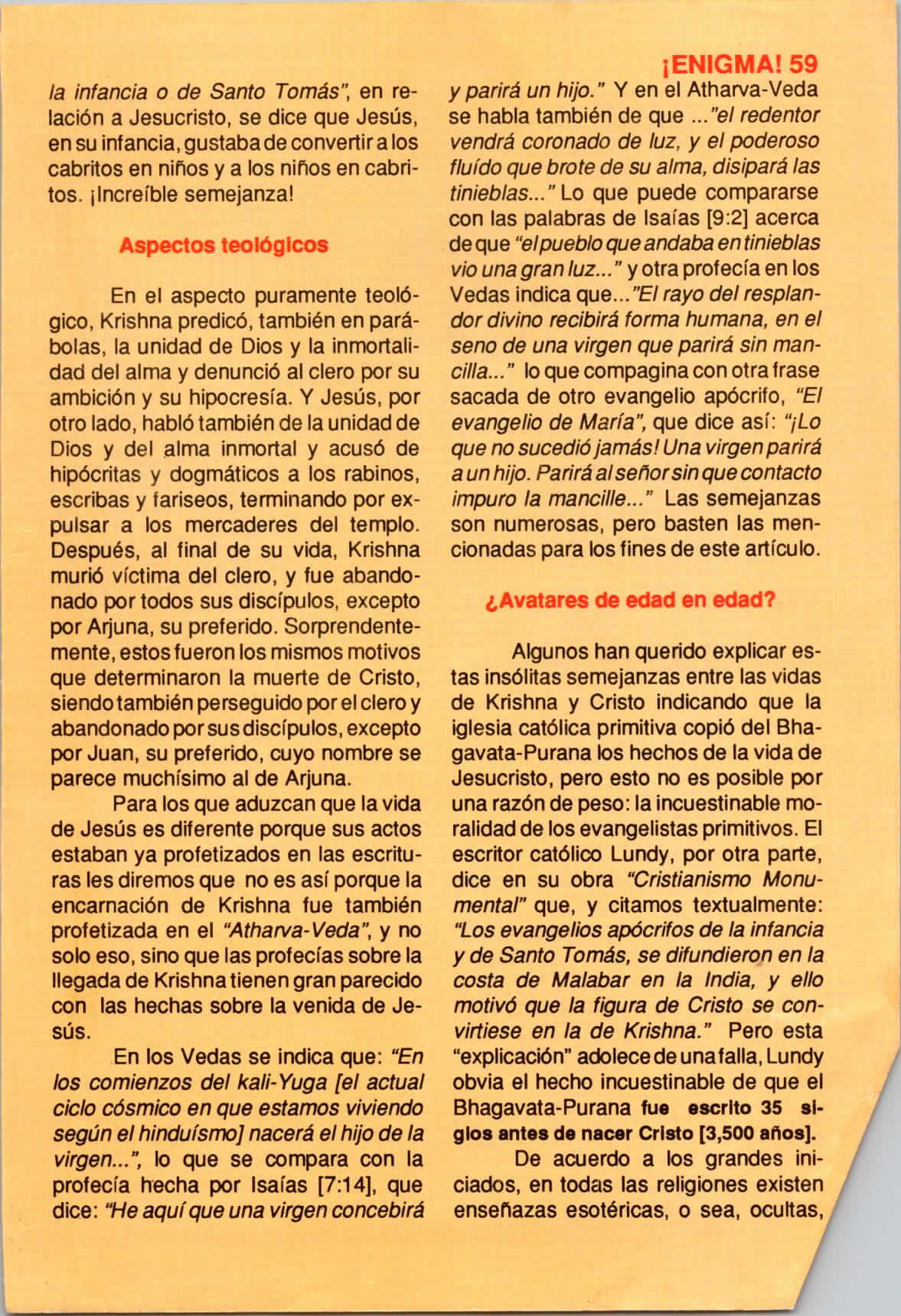 ¡ENIGMA! 59

la infancia o de Santo Tomás", en relación a Jesucristo, se dice que Jesús, en su infancia, gustaba de convertir a los cabritos en niños y a los niños en cabritos. ¡Increíble semejanza!

Aspectos teológicos

En el aspecto puramente teológico, Krishna predicó, también en parábolas, la unidad de Dios y la inmortalidad del alma y denunció al clero por su ambición y su hipocresía. Y Jesús, por otro lado, habló también de la unidad de Dios y del alma inmortal y acusó de hipócritas y dogmáticos a los rabinos, escribas y fariseos, terminando por expulsar a los mercaderes del templo. Después, al final de su vida, Krishna murió víctima del clero, y fue abandonado por todos sus discípulos, excepto por Arjuna, su preferido. Sorprendentemente, estos fueron los mismos motivos que determinaron la muerte de Cristo, siendo también perseguido por el clero y abandonado por sus discípulos, excepto por Juan, su preferido, cuyo nombre se parece muchísimo al de Arjuna.

Para los que aduzcan que la vida de Jesús es diferente porque sus actos estaban ya profetizados en las escrituras les diremos que no es así porque la encarnación de Krishna fue también profetizada en el "Atharva-Veda", y no solo eso, sino que las profecías sobre la llegada de Krishna tienen gran parecido con las hechas sobre la venida de Jesús.

En los Vedas se indica que: "En los comienzos del kali-Yuga [el actual ciclo cósmico en que estamos viviendo según el hinduísmo] nacerá el hijo de la virgen...", lo que se compara con la profecía hecha por Isaías [7:14], que dice: "He aquí que una virgen concebirá y parirá un hijo." Y en el Atharva-Veda se habla también de que ..."el redentor vendrá coronado de luz, y el poderoso fluído que brote de su alma, disipará las tinieblas..." Lo que puede compararse con las palabras de Isaías [9:2] acerca de que "el pueblo que andaba en tinieblas vio una gran luz..." y otra profecía en los Vedas indica que..."El rayo del resplandor divino recibirá forma humana, en el seno de una virgen que parirá sin mancilla..." lo que compagina con otra frase sacada de otro evangelio apócrifo, "El evangelio de María", que dice así: "¡Lo que no sucedió jamás! Una virgen parirá a un hijo. Parirá al señor sin que contacto impuro la mancille..." Las semejanzas son numerosas, pero basten las mencionadas para los fines de este artículo.

¿Avatares de edad en edad?

Algunos han querido explicar estas insólitas semejanzas entre las vidas de Krishna y Cristo indicando que la iglesia católica primitiva copió del Bhagavata-Purana los hechos de la vida de Jesucristo, pero esto no es posible por una razón de peso: la incuestinable moralidad de los evangelistas primitivos. El escritor católico Lundy, por otra parte, dice en su obra "Cristianismo Monumental" que, y citamos textualmente: "Los evangelios apócrifos de la infancia y de Santo Tomás, se difundieron en la costa de Malabar en la India, y ello motivó que la figura de Cristo se convirtiese en la de Krishna." Pero esta "explicación" adolece de una falla, Lundy obvia el hecho incuestinable de que el Bhagavata-Purana fue escrito 35 siglos antes de nacer Cristo [3,500 años].

De acuerdo a los grandes iniciados, en todas las religiones existen enseñazas esotéricas, o sea, ocultas,